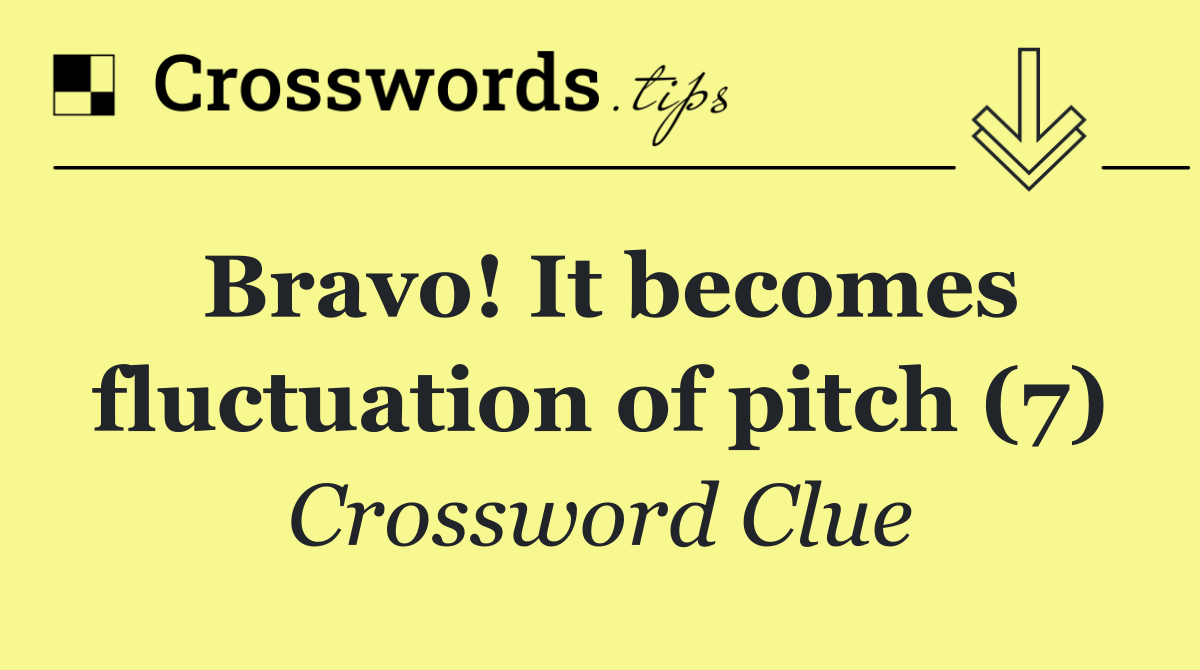 Crosswords.tips

Bravo! It becomes fluctuation of pitch (7)

Crossword Clue